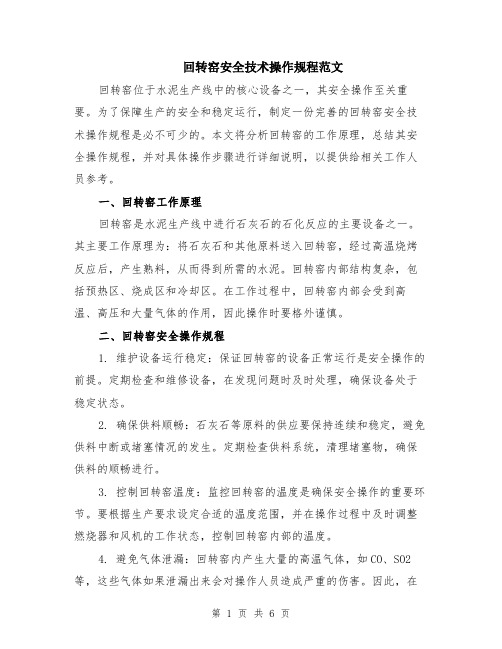 回转窑安全技术操作规程范文

回转窑位于水泥生产线中的核心设备之一，其安全操作至关重要。为了保障生产的安全和稳定运行，制定一份完善的回转窑安全技术操作规程是必不可少的。本文将分析回转窑的工作原理，总结其安全操作规程，并对具体操作步骤进行详细说明，以提供给相关工作人员参考。

一、回转窑工作原理

回转窑是水泥生产线中进行石灰石的石化反应的主要设备之一。其主要工作原理为：将石灰石和其他原料送入回转窑，经过高温烧烤反应后，产生熟料，从而得到所需的水泥。回转窑内部结构复杂，包括预热区、烧成区和冷却区。在工作过程中，回转窑内部会受到高温、高压和大量气体的作用，因此操作时要格外谨慎。

二、回转窑安全操作规程

1. 维护设备运行稳定：保证回转窑的设备正常运行是安全操作的前提。定期检查和维修设备，在发现问题时及时处理，确保设备处于稳定状态。

2. 确保供料顺畅：石灰石等原料的供应要保持连续和稳定，避免供料中断或堵塞情况的发生。定期检查供料系统，清理堵塞物，确保供料的顺畅进行。

3. 控制回转窑温度：监控回转窑的温度是确保安全操作的重要环节。要根据生产要求设定合适的温度范围，并在操作过程中及时调整燃烧器和风机的工作状态，控制回转窑内部的温度。

4. 避免气体泄漏：回转窑内产生大量的高温气体，如CO、SO2等，这些气体如果泄漏出来会对操作人员造成严重的伤害。因此，在

第 1 页 共 6 页